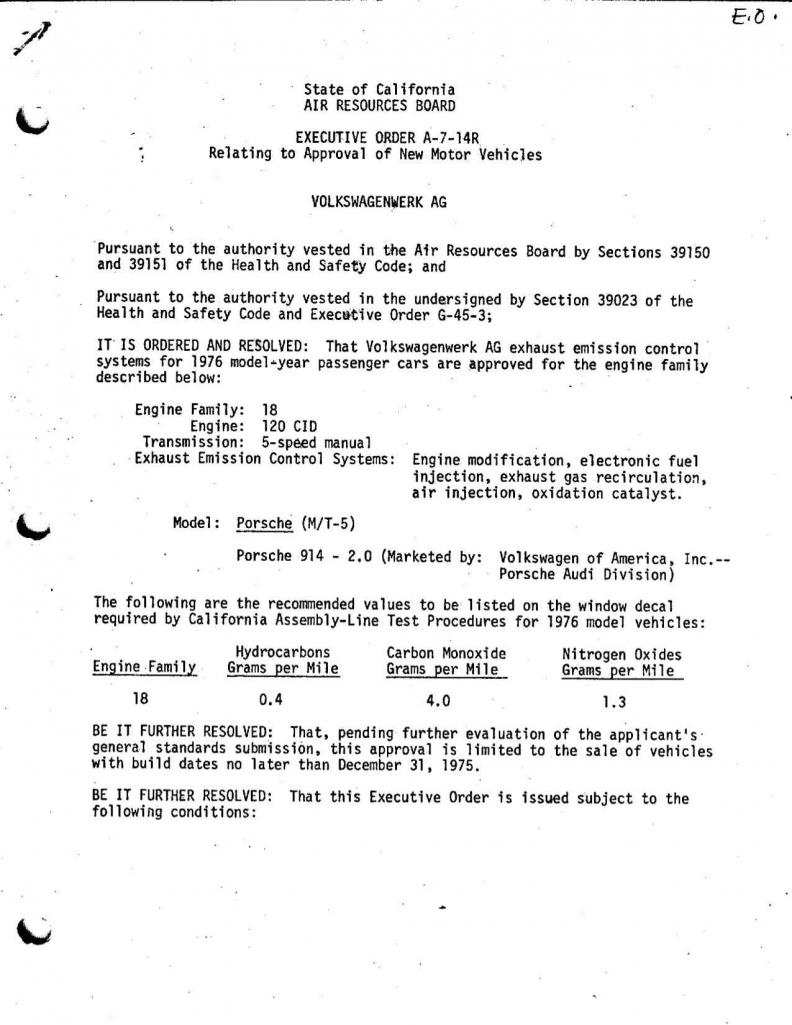 E.O.

State of California
AIR RESOURCES BOARD

EXECUTIVE ORDER A-7-14R
Relating to Approval of New Motor Vehicles

VOLKSWAGENWERK AG

Pursuant to the authority vested in the Air Resources Board by Sections 39150 and 39151 of the Health and Safety Code; and

Pursuant to the authority vested in the undersigned by Section 39023 of the Health and Safety Code and Executive Order G-45-3;

IT IS ORDERED AND RESOLVED: That Volkswagenwerk AG exhaust emission control systems for 1976 model-year passenger cars are approved for the engine family described below:

Engine Family: 18
Engine: 120 CID
Transmission: 5-speed manual
Exhaust Emission Control Systems: Engine modification, electronic fuel injection, exhaust gas recirculation, air injection, oxidation catalyst.

Model: Porsche (M/T-5)

Porsche 914 - 2.0 (Marketed by: Volkswagen of America, Inc.-- Porsche Audi Division)

The following are the recommended values to be listed on the window decal required by California Assembly-Line Test Procedures for 1976 model vehicles:

| Engine Family | Hydrocarbons Grams per Mile | Carbon Monoxide Grams per Mile | Nitrogen Oxides Grams per Mile |
|---|---|---|---|
| 18 | 0.4 | 4.0 | 1.3 |

BE IT FURTHER RESOLVED: That, pending further evaluation of the applicant's general standards submission, this approval is limited to the sale of vehicles with build dates no later than December 31, 1975.

BE IT FURTHER RESOLVED: That this Executive Order is issued subject to the following conditions: